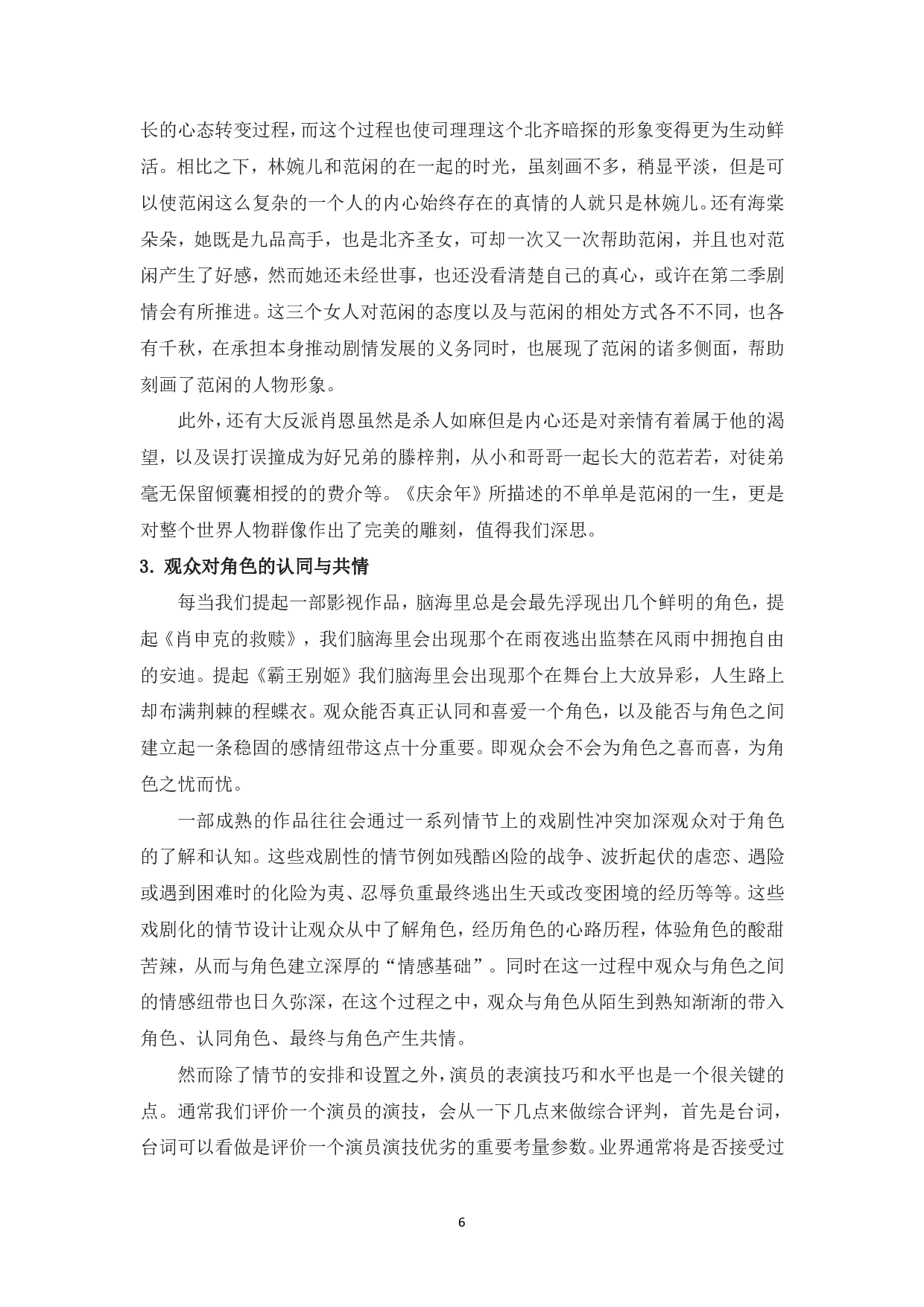 长的心态转变过程，而这个过程也使司理理这个北齐暗探的形象变得更为生动鲜活。相比之下，林婉儿和范闲的在一起的时光，虽刻画不多，稍显平淡，但是可以使范闲这么复杂的一个人的内心始终存在的真情的人就只是林婉儿。还有海棠朵朵，她既是九品高手，也是北齐圣女，可却一次又一次帮助范闲，并且也对范闲产生了好感，然而她还未经世事，也还没看清楚自己的真心，或许在第二季剧情会有所推进。这三个女人对范闲的态度以及与范闲的相处方式各不不同，也各有千秋，在承担本身推动剧情发展的义务同时，也展现了范闲的诸多侧面，帮助刻画了范闲的人物形象。

此外，还有大反派肖恩虽然是杀人如麻但是内心还是对亲情有着属于他的渴望，以及误打误撞成为好兄弟的滕梓荆，从小和哥哥一起长大的范若若，对徒弟毫无保留倾囊相授的的费介等。《庆余年》所描述的不单单是范闲的一生，更是对整个世界人物群像作出了完美的雕刻，值得我们深思。

3. 观众对角色的认同与共情

每当我们提起一部影视作品，脑海里总是会最先浮现出几个鲜明的角色，提起《肖申克的救赎》，我们脑海里会出现那个在雨夜逃出监禁在风雨中拥抱自由的安迪。提起《霸王别姬》我们脑海里会出现那个在舞台上大放异彩，人生路上却布满荆棘的程蝶衣。观众能否真正认同和喜爱一个角色，以及能否与角色之间建立起一条稳固的感情纽带这点十分重要。即观众会不会为角色之喜而喜，为角色之忧而忧。

一部成熟的作品往往会通过一系列情节上的戏剧性冲突加深观众对于角色的了解和认知。这些戏剧性的情节例如残酷凶险的战争、波折起伏的虐恋、遇险或遇到困难时的化险为夷、忍辱负重最终逃出生天或改变困境的经历等等。这些戏剧化的情节设计让观众从中了解角色，经历角色的心路历程，体验角色的酸甜苦辣，从而与角色建立深厚的“情感基础”。同时在这一过程中观众与角色之间的情感纽带也日久弥深，在这个过程之中，观众与角色从陌生到熟知渐渐的带入角色、认同角色、最终与角色产生共情。

然而除了情节的安排和设置之外，演员的表演技巧和水平也是一个很关键的点。通常我们评价一个演员的演技，会从一下几点来做综合评判，首先是台词，台词可以看做是评价一个演员演技优劣的重要考量参数。业界通常将是否接受过

6